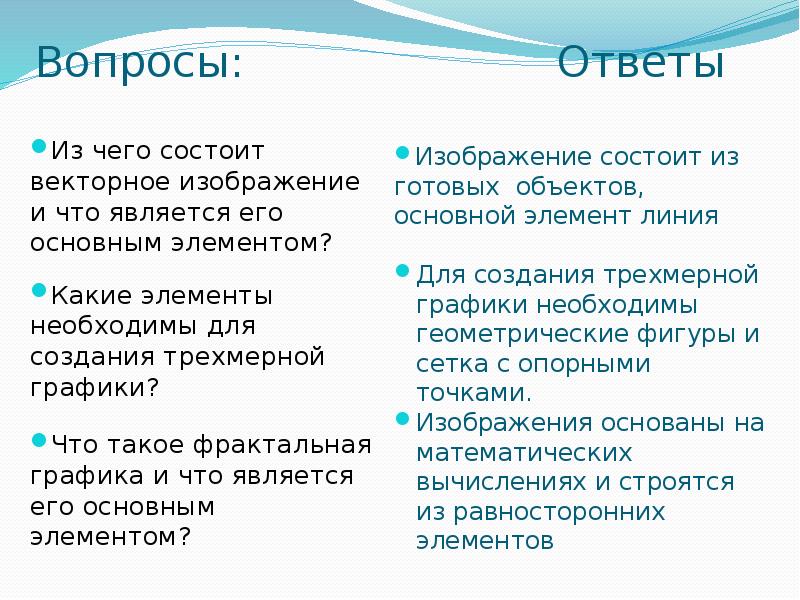 Вопросы:

Из чего состоит векторное изображение и что является его основным элементом?

Какие элементы необходимы для создания трехмерной графики?

Что такое фрактальная графика и что является его основным элементом?

Ответы

Изображение состоит из готовых объектов, основной элемент линия

Для создания трехмерной графики необходимы геометрические фигуры и сетка с опорными точками.

Изображения основаны на математических вычислениях и строятся из равносторонних элементов